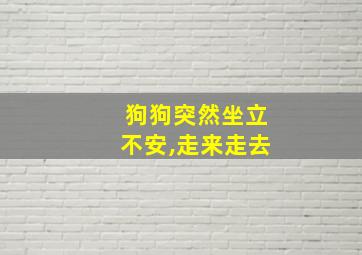 狗狗突然坐立不安,走来走去